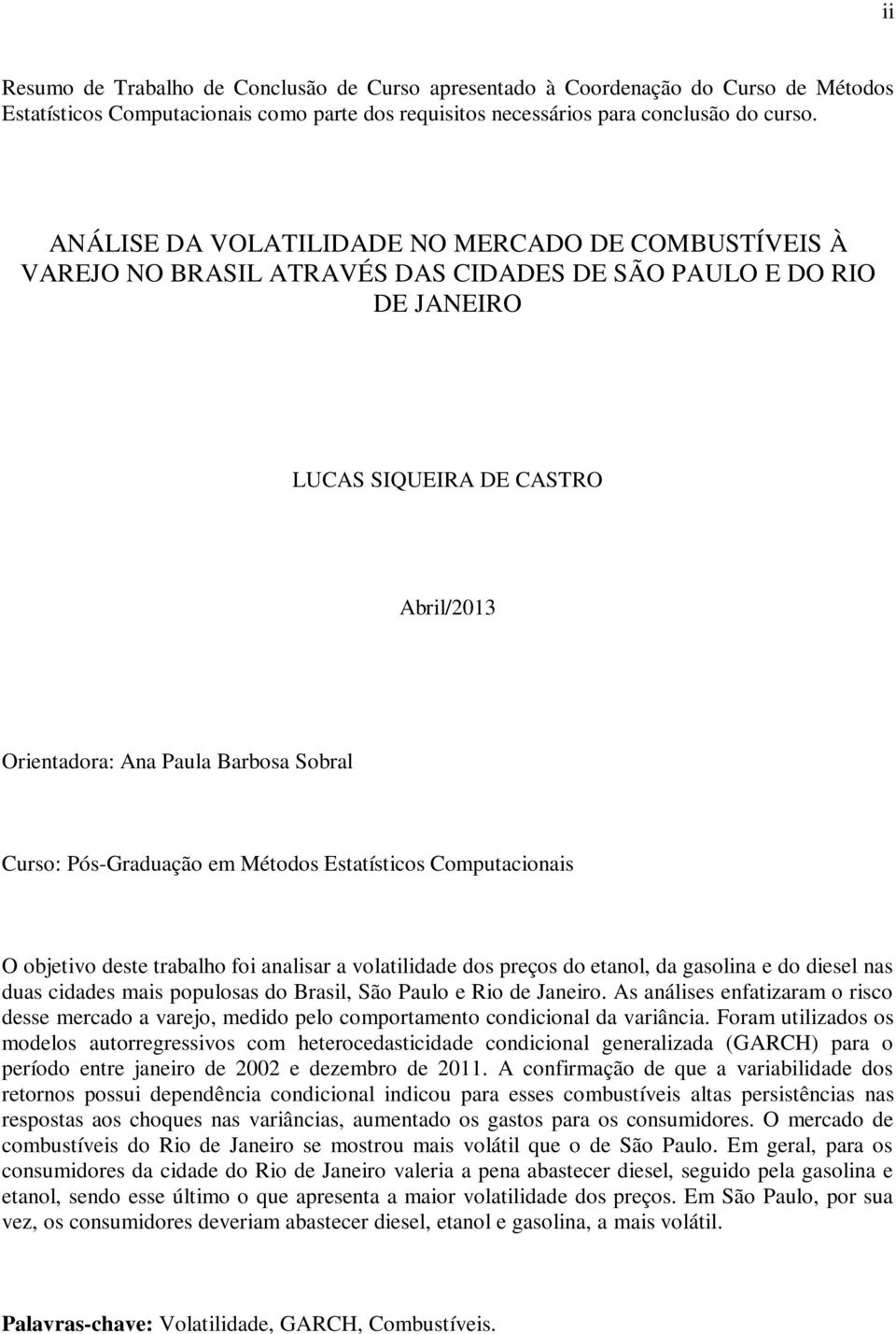 ii

Resumo de Trabalho de Conclusão de Curso apresentado à Coordenação do Curso de Métodos Estatísticos Computacionais como parte dos requisitos necessários para conclusão do curso.

ANÁLISE DA VOLATILIDADE NO MERCADO DE COMBUSTÍVEIS À VAREJO NO BRASIL ATRAVÉS DAS CIDADES DE SÃO PAULO E DO RIO DE JANEIRO

LUCAS SIQUEIRA DE CASTRO

Abril/2013

Orientadora: Ana Paula Barbosa Sobral

Curso: Pós-Graduação em Métodos Estatísticos Computacionais

O objetivo deste trabalho foi analisar a volatilidade dos preços do etanol, da gasolina e do diesel nas duas cidades mais populosas do Brasil, São Paulo e Rio de Janeiro. As análises enfatizaram o risco desse mercado a varejo, medido pelo comportamento condicional da variância. Foram utilizados os modelos autorregressivos com heterocedasticidade condicional generalizada (GARCH) para o período entre janeiro de 2002 e dezembro de 2011. A confirmação de que a variabilidade dos retornos possui dependência condicional indicou para esses combustíveis altas persistências nas respostas aos choques nas variâncias, aumentado os gastos para os consumidores. O mercado de combustíveis do Rio de Janeiro se mostrou mais volátil que o de São Paulo. Em geral, para os consumidores da cidade do Rio de Janeiro valeria a pena abastecer diesel, seguido pela gasolina e etanol, sendo esse último o que apresenta a maior volatilidade dos preços. Em São Paulo, por sua vez, os consumidores deveriam abastecer diesel, etanol e gasolina, a mais volátil.

Palavras-chave: Volatilidade, GARCH, Combustíveis.